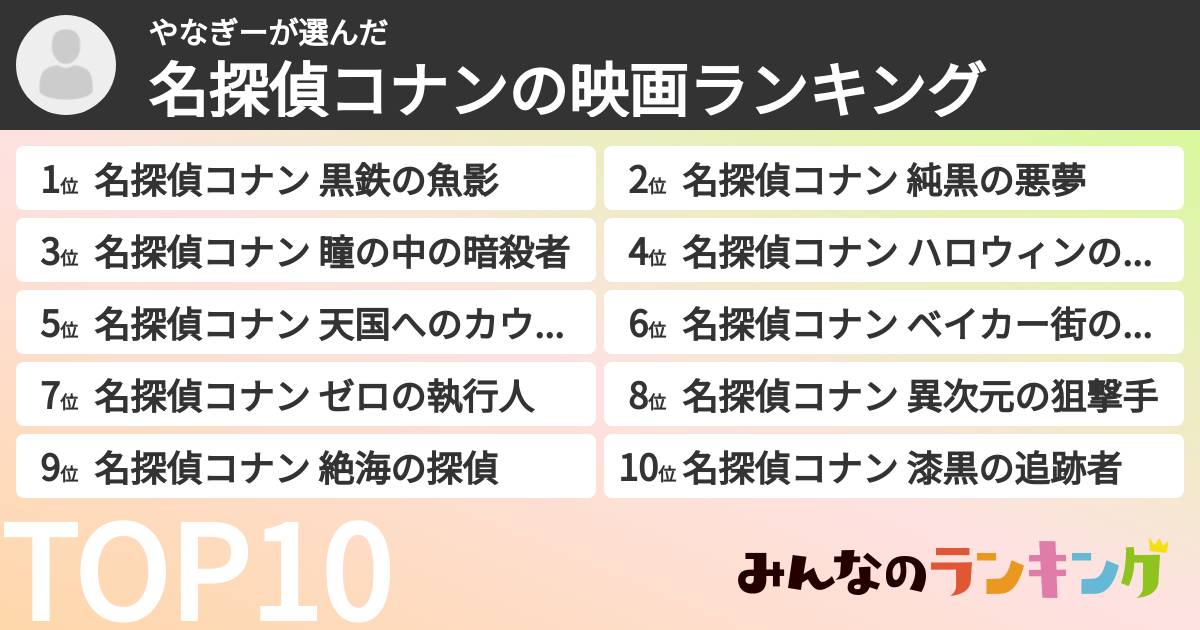 やなぎーが選んだ
名探偵コナンの映画ランキング

1位 名探偵コナン 黒鉄の魚影
2位 名探偵コナン 純黒の悪夢
3位 名探偵コナン 瞳の中の暗殺者
4位 名探偵コナン ハロウィンの…
5位 名探偵コナン 天国へのカウ…
6位 名探偵コナン ベイカー街の…
7位 名探偵コナン ゼロの執行人
8位 名探偵コナン 異次元の狙撃手
9位 名探偵コナン 絶海の探偵
10位 名探偵コナン 漆黒の追跡者

TOP10

みんなのランキング